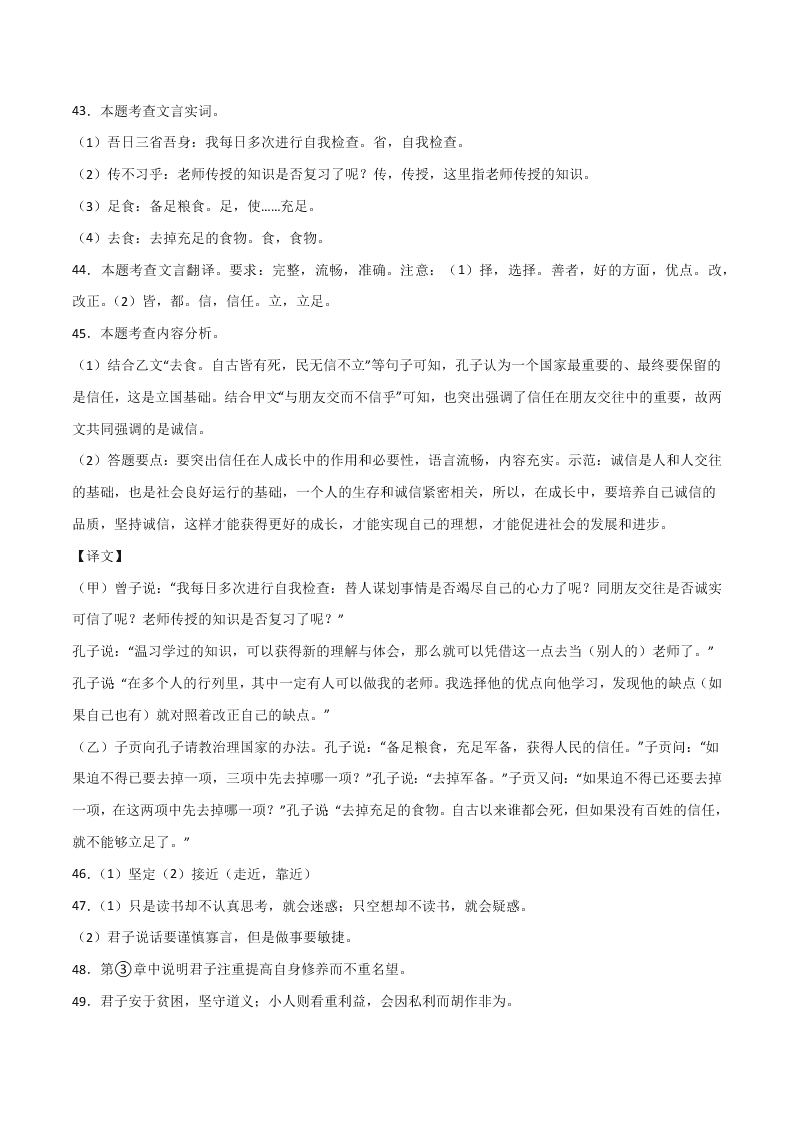 43．本题考查文言实词。

（1）吾日三省吾身：我每日多次进行自我检查。省，自我检查。

（2）传不习乎：老师传授的知识是否复习了呢？传，传授，这里指老师传授的知识。

（3）足食：备足粮食。足，使……充足。

（4）去食：去掉充足的食物。食，食物。

44．本题考查文言翻译。要求：完整，流畅，准确。注意：（1）择，选择。善者，好的方面，优点。改，改正。（2）皆，都。信，信任。立，立足。

45．本题考查内容分析。

（1）结合乙文“去食。自古皆有死，民无信不立”等句子可知，孔子认为一个国家最重要的、最终要保留的是信任，这是立国基础。结合甲文“与朋友交而不信乎”可知，也突出强调了信任在朋友交往中的重要，故两文共同强调的是诚信。

（2）答题要点：要突出信任在人成长中的作用和必要性，语言流畅，内容充实。示范：诚信是人和人交往的基础，也是社会良好运行的基础，一个人的生存和诚信紧密相关，所以，在成长中，要培养自己诚信的品质，坚持诚信，这样才能获得更好的成长，才能实现自己的理想，才能促进社会的发展和进步。

【译文】

（甲）曾子说：“我每日多次进行自我检查：替人谋划事情是否竭尽自己的心力了呢？同朋友交往是否诚实可信了呢？老师传授的知识是否复习了呢？”

孔子说：“温习学过的知识，可以获得新的理解与体会，那么就可以凭借这一点去当（别人的）老师了。”

孔子说“在多个人的行列里，其中一定有人可以做我的老师。我选择他的优点向他学习，发现他的缺点（如果自己也有）就对照着改正自己的缺点。”

（乙）子贡向孔子请教治理国家的办法。孔子说：“备足粮食，充足军备，获得人民的信任。”子贡问：“如果迫不得已要去掉一项，三项中先去掉哪一项？”孔子说：“去掉军备。”子贡又问：“如果迫不得已还要去掉一项，在这两项中先去掉哪一项？”孔子说“去掉充足的食物。自古以来谁都会死，但如果没有百姓的信任，就不能够立足了。”

46.（1）坚定（2）接近（走近，靠近）

47.（1）只是读书却不认真思考，就会迷惑；只空想却不读书，就会疑惑。

（2）君子说话要谨慎寡言，但是做事要敏捷。

48．第③章中说明君子注重提高自身修养而不重名望。

49．君子安于贫困，坚守道义；小人则看重利益，会因私利而胡作非为。